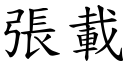 張載